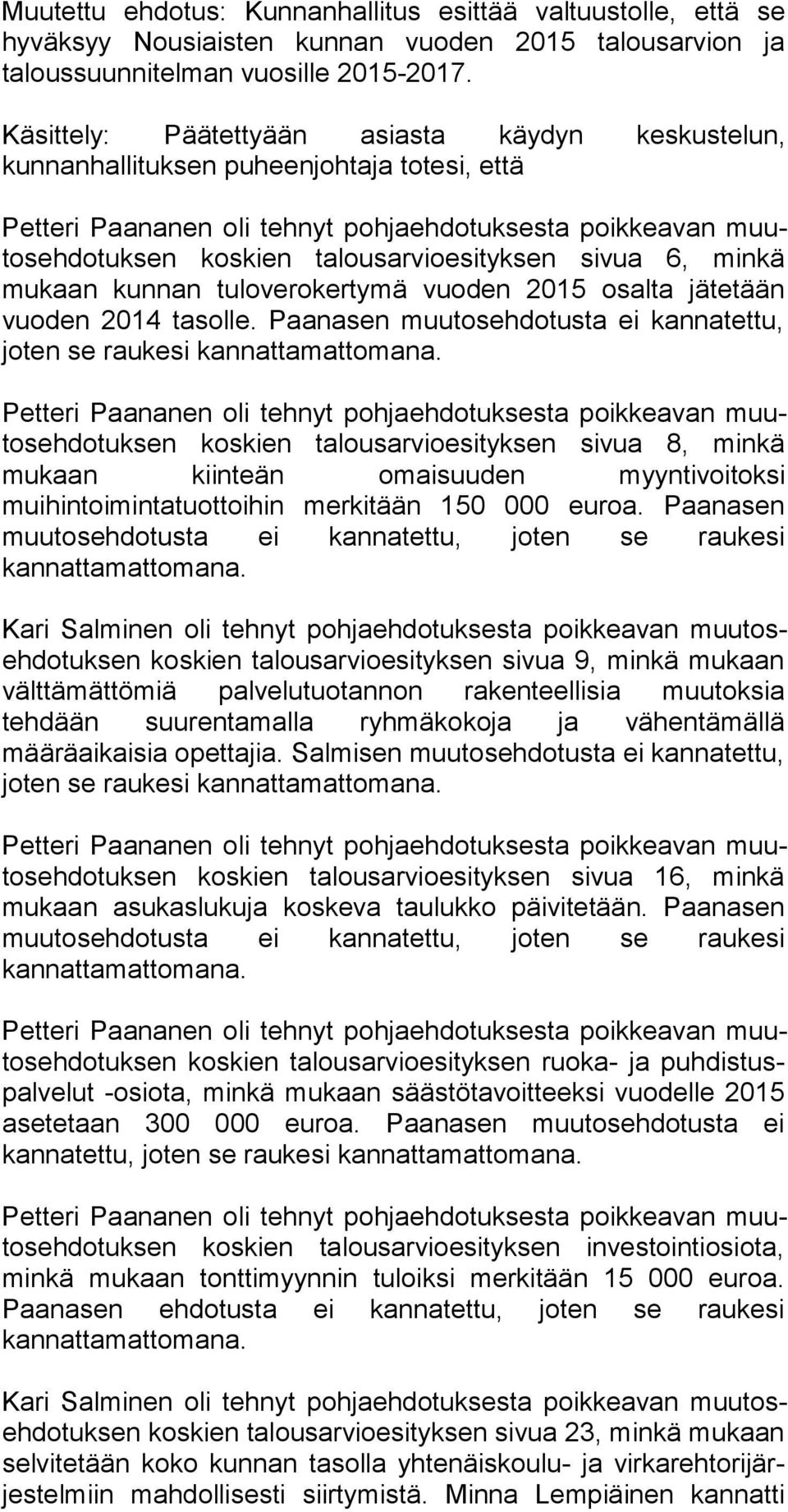 Muutettu ehdotus: Kunnanhallitus esittää valtuustolle, että se hyväksyy Nousiaisten kunnan vuoden 2015 talousarvion ja taloussuunnitelman vuosille 2015-2017.

Käsittely: Päätettyään asiasta käydyn keskustelun, kunnanhallituksen puheenjohtaja totesi, että

Petteri Paananen oli tehnyt pohjaehdotuksesta poikkeavan muutosehdotuksen koskien talousarvioesityksen sivua 6, minkä mukaan kunnan tuloverokertymä vuoden 2015 osalta jätetään vuoden 2014 tasolle. Paanasen muutosehdotusta ei kannatettu, joten se raukesi kannattamattomana.

Petteri Paananen oli tehnyt pohjaehdotuksesta poikkeavan muutosehdotuksen koskien talousarvioesityksen sivua 8, minkä mukaan kiinteän omaisuuden myyntivoitoksi muihintoimintatuottoihin merkitään 150 000 euroa. Paanasen muutosehdotusta ei kannatettu, joten se raukesi kannattamattomana.

Kari Salminen oli tehnyt pohjaehdotuksesta poikkeavan muutosehdotuksen koskien talousarvioesityksen sivua 9, minkä mukaan välttämättömiä palvelutuotannon rakenteellisia muutoksia tehdään suurentamalla ryhmäkokoja ja vähentämällä määräaikaisia opettajia. Salmisen muutosehdotusta ei kannatettu, joten se raukesi kannattamattomana.

Petteri Paananen oli tehnyt pohjaehdotuksesta poikkeavan muutosehdotuksen koskien talousarvioesityksen sivua 16, minkä mukaan asukaslukuja koskeva taulukko päivitetään. Paanasen muutosehdotusta ei kannatettu, joten se raukesi kannattamattomana.

Petteri Paananen oli tehnyt pohjaehdotuksesta poikkeavan muutosehdotuksen koskien talousarvioesityksen ruoka- ja puhdistuspalvelut -osiota, minkä mukaan säästötavoitteeksi vuodelle 2015 asetetaan 300 000 euroa. Paanasen muutosehdotusta ei kannatettu, joten se raukesi kannattamattomana.

Petteri Paananen oli tehnyt pohjaehdotuksesta poikkeavan muutosehdotuksen koskien talousarvioesityksen investointiosiota, minkä mukaan tonttimyynnin tuloiksi merkitään 15 000 euroa. Paanasen ehdotusta ei kannatettu, joten se raukesi kannattamattomana.

Kari Salminen oli tehnyt pohjaehdotuksesta poikkeavan muutosehdotuksen koskien talousarvioesityksen sivua 23, minkä mukaan selvitetään koko kunnan tasolla yhtenäiskoulu- ja virkarehtorijärjestelmiin mahdollisesti siirtymistä. Minna Lempiäinen kannatti